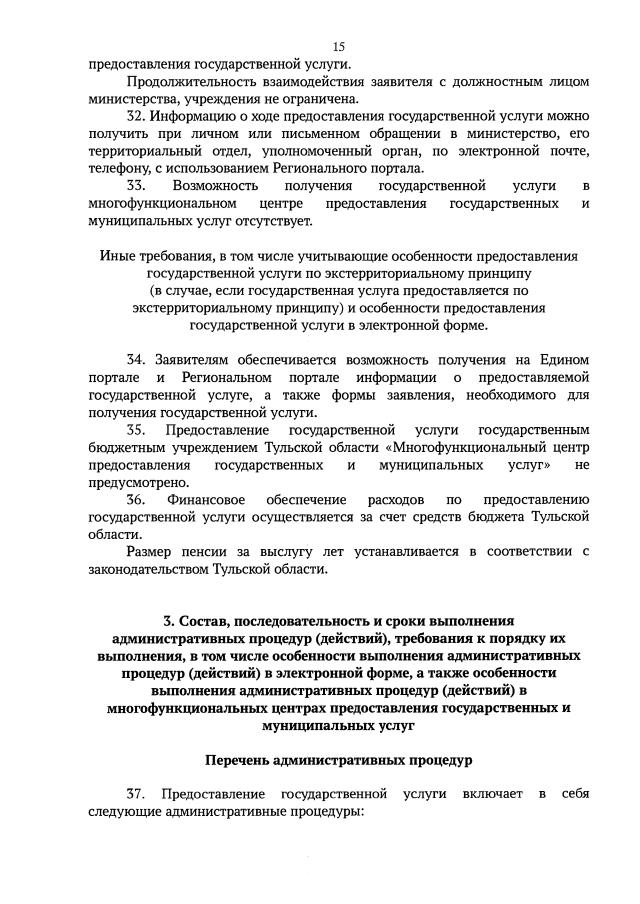 15

предоставления государственной услуги.

Продолжительность взаимодействия заявителя с должностным лицом министерства, учреждения не ограничена.

32. Информацию о ходе предоставления государственной услуги можно получить при личном или письменном обращении в министерство, его территориальный отдел, уполномоченный орган, по электронной почте, телефону, с использованием Регионального портала.

33. Возможность получения государственной услуги в многофункциональном центре предоставления государственных и муниципальных услуг отсутствует.

Иные требования, в том числе учитывающие особенности предоставления государственной услуги по экстерриториальному принципу (в случае, если государственная услуга предоставляется по экстерриториальному принципу) и особенности предоставления государственной услуги в электронной форме.

34. Заявителям обеспечивается возможность получения на Едином портале и Региональном портале информации о предоставляемой государственной услуге, а также формы заявления, необходимого для получения государственной услуги.

35. Предоставление государственной услуги государственным бюджетным учреждением Тульской области «Многофункциональный центр предоставления государственных и муниципальных услуг» не предусмотрено.

36. Финансовое обеспечение расходов по предоставлению государственной услуги осуществляется за счет средств бюджета Тульской области.

Размер пенсии за выслугу лет устанавливается в соответствии с законодательством Тульской области.

3. Состав, последовательность и сроки выполнения административных процедур (действий), требования к порядку их выполнения, в том числе особенности выполнения административных процедур (действий) в электронной форме, а также особенности выполнения административных процедур (действий) в многофункциональных центрах предоставления государственных и муниципальных услуг

Перечень административных процедур

37. Предоставление государственной услуги включает в себя следующие административные процедуры: